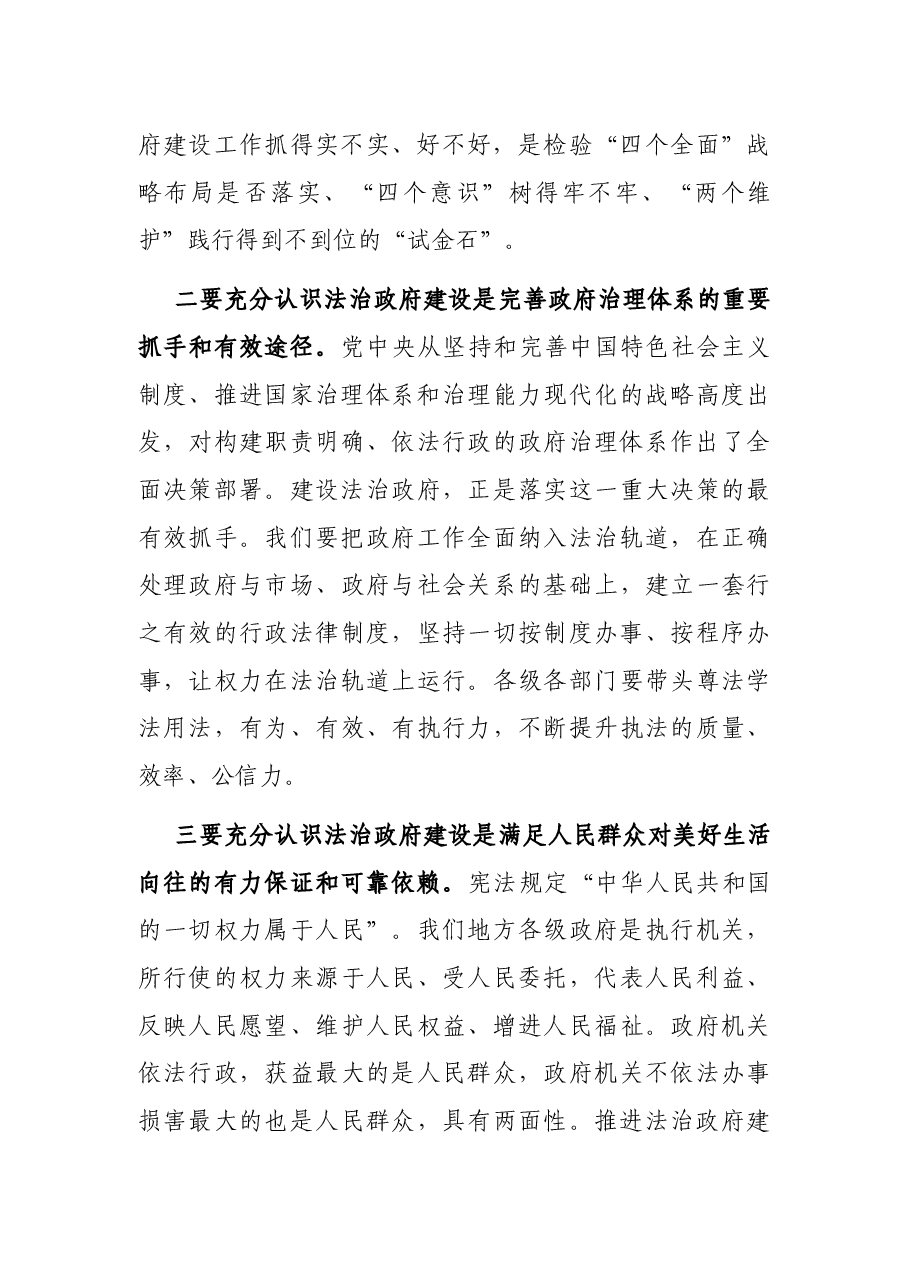 府建设工作抓得实不实、好不好，是检验“四个全面”战略布局是否落实、“四个意识”树得牢不牢、“两个维护”践行得到不到位的“试金石”。

二要充分认识法治政府建设是完善政府治理体系的重要抓手和有效途径。党中央从坚持和完善中国特色社会主义制度、推进国家治理体系和治理能力现代化的战略高度出发，对构建职责明确、依法行政的政府治理体系作出了全面决策部署。建设法治政府，正是落实这一重大决策的最有效抓手。我们要把政府工作全面纳入法治轨道，在正确处理政府与市场、政府与社会关系的基础上，建立一套行之有效的行政法律制度，坚持一切按制度办事、按程序办事，让权力在法治轨道上运行。各级各部门要带头尊法学法用法，有为、有效、有执行力，不断提升执法的质量、效率、公信力。

三要充分认识法治政府建设是满足人民群众对美好生活向往的有力保证和可靠依赖。宪法规定“中华人民共和国的一切权力属于人民”。我们地方各级政府是执行机关，所行使的权力来源于人民、受人民委托，代表人民利益、反映人民愿望、维护人民权益、增进人民福祉。政府机关依法行政，获益最大的是人民群众，政府机关不依法办事损害最大的也是人民群众，具有两面性。推进法治政府建